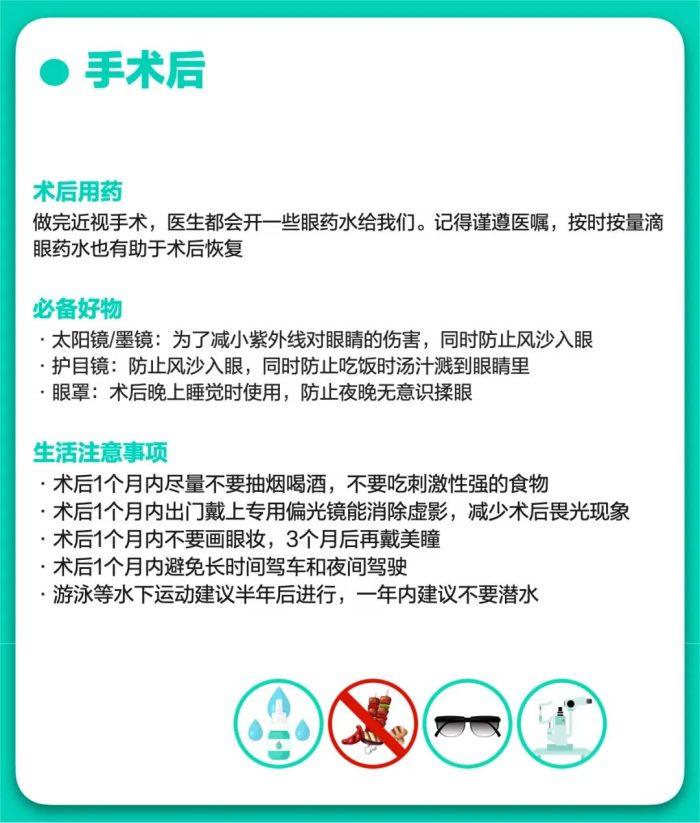 ● 手术后

术后用药
做完近视手术，医生都会开一些眼药水给我们。记得谨遵医嘱，按时按量滴眼药水也有助于术后恢复

必备好物
· 太阳镜/墨镜：为了减小紫外线对眼睛的伤害，同时防止风沙入眼
· 护目镜：防止风沙入眼，同时防止吃饭时汤汁溅到眼睛里
· 眼罩：术后晚上睡觉时使用，防止夜晚无意识揉眼

生活注意事项
· 术后1个月内尽量不要抽烟喝酒，不要吃刺激性强的食物
· 术后1个月内出门戴上专用偏光镜能消除虚影，减少术后畏光现象
· 术后1个月内不要画眼妆，3个月后再戴美瞳
· 术后1个月内避免长时间驾车和夜间驾驶
· 游泳等水下运动建议半年后进行，一年内建议不要潜水